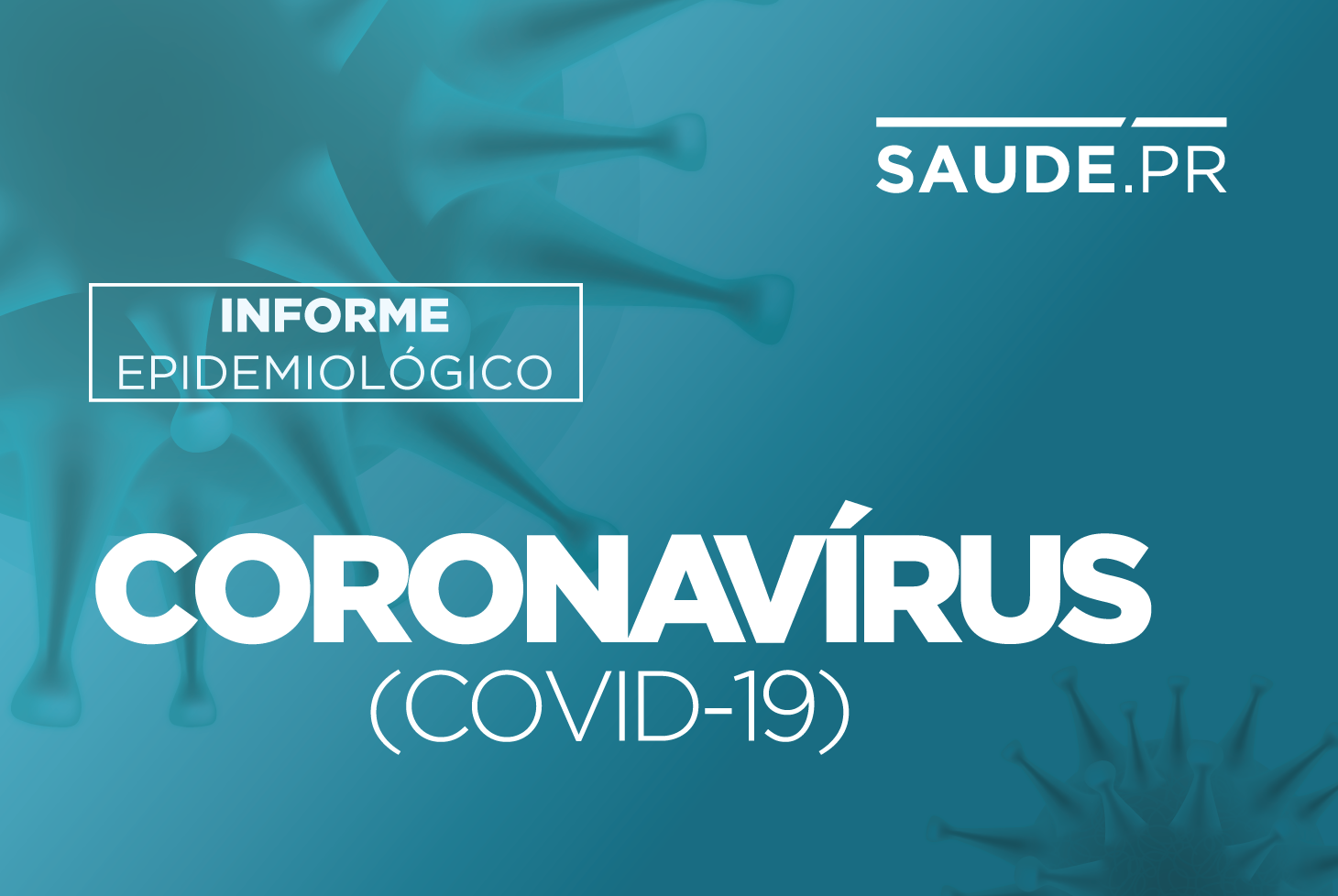 SAUDE.PR

INFORME
EPIDEMIOLÓGICO

CORONAVÍRUS
(COVID-19)